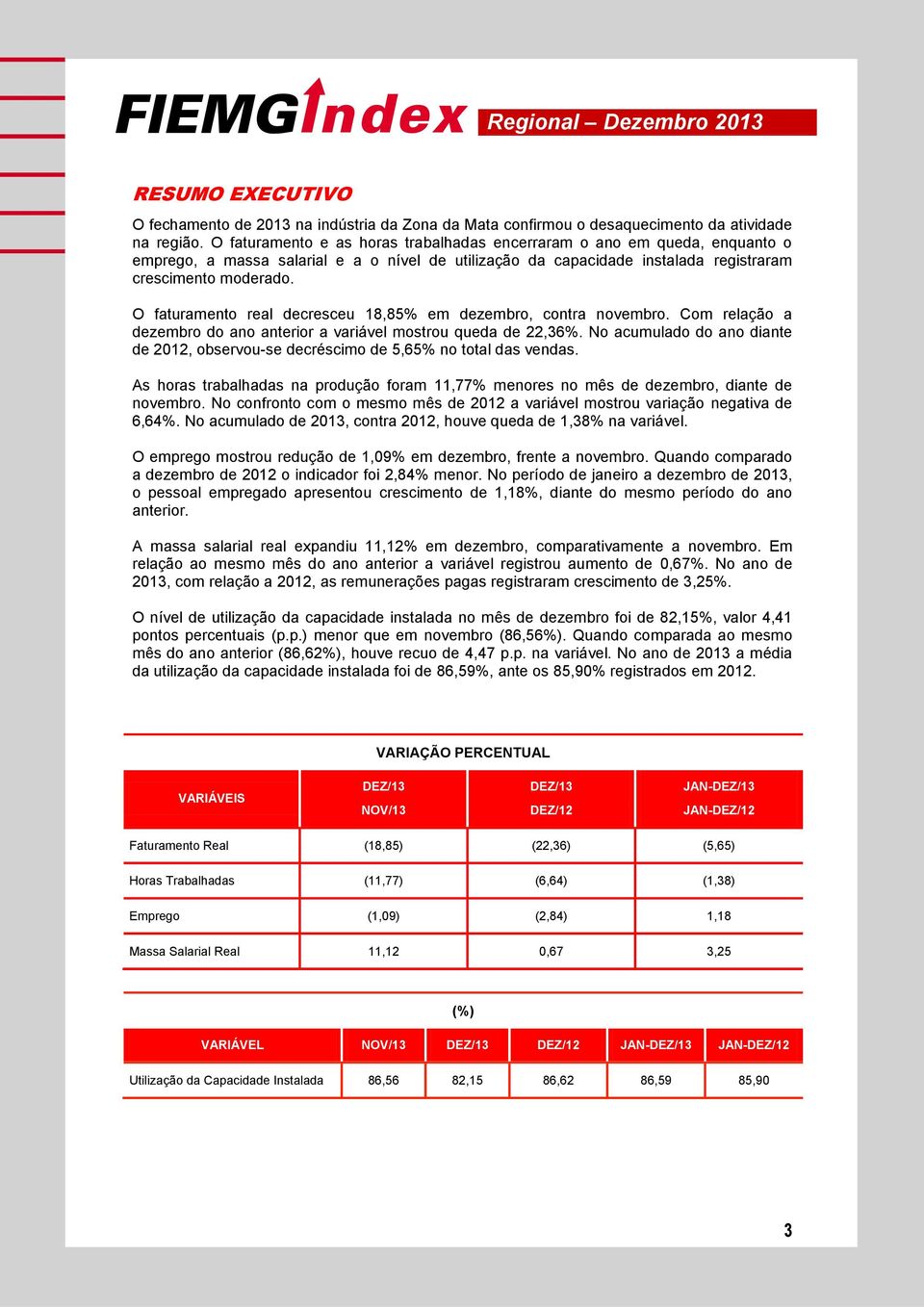 FIEMGIndex Regional – Dezembro 2013

RESUMO EXECUTIVO

O fechamento de 2013 na indústria da Zona da Mata confirmou o desaquecimento da atividade na região. O faturamento e as horas trabalhadas encerraram o ano em queda, enquanto o emprego, a massa salarial e a o nível de utilização da capacidade instalada registraram crescimento moderado.

O faturamento real decresceu 18,85% em dezembro, contra novembro. Com relação a dezembro do ano anterior a variável mostrou queda de 22,36%. No acumulado do ano diante de 2012, observou-se decréscimo de 5,65% no total das vendas.

As horas trabalhadas na produção foram 11,77% menores no mês de dezembro, diante de novembro. No confronto com o mesmo mês de 2012 a variável mostrou variação negativa de 6,64%. No acumulado de 2013, contra 2012, houve queda de 1,38% na variável.

O emprego mostrou redução de 1,09% em dezembro, frente a novembro. Quando comparado a dezembro de 2012 o indicador foi 2,84% menor. No período de janeiro a dezembro de 2013, o pessoal empregado apresentou crescimento de 1,18%, diante do mesmo período do ano anterior.

A massa salarial real expandiu 11,12% em dezembro, comparativamente a novembro. Em relação ao mesmo mês do ano anterior a variável registrou aumento de 0,67%. No ano de 2013, com relação a 2012, as remunerações pagas registraram crescimento de 3,25%.

O nível de utilização da capacidade instalada no mês de dezembro foi de 82,15%, valor 4,41 pontos percentuais (p.p.) menor que em novembro (86,56%). Quando comparada ao mesmo mês do ano anterior (86,62%), houve recuo de 4,47 p.p. na variável. No ano de 2013 a média da utilização da capacidade instalada foi de 86,59%, ante os 85,90% registrados em 2012.

VARIAÇÃO PERCENTUAL

| VARIÁVEIS | DEZ/13 NOV/13 | DEZ/13 DEZ/12 | JAN-DEZ/13 JAN-DEZ/12 |
|---|---|---|---|
| Faturamento Real | (18,85) | (22,36) | (5,65) |
| Horas Trabalhadas | (11,77) | (6,64) | (1,38) |
| Emprego | (1,09) | (2,84) | 1,18 |
| Massa Salarial Real | 11,12 | 0,67 | 3,25 |

(%)

| VARIÁVEL | NOV/13 | DEZ/13 | DEZ/12 | JAN-DEZ/13 | JAN-DEZ/12 |
|---|---|---|---|---|---|
| Utilização da Capacidade Instalada | 86,56 | 82,15 | 86,62 | 86,59 | 85,90 |

3